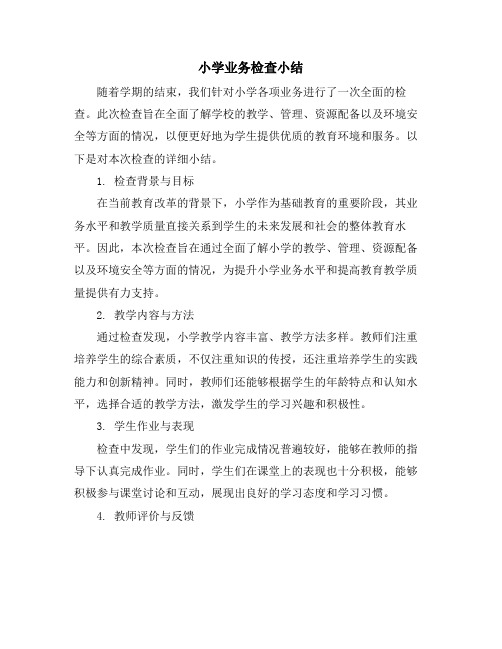 小学业务检查小结

随着学期的结束，我们针对小学各项业务进行了一次全面的检查。此次检查旨在全面了解学校的教学、管理、资源配备以及环境安全等方面的情况，以便更好地为学生提供优质的教育环境和服务。以下是对本次检查的详细小结。

1. 检查背景与目标

在当前教育改革的背景下，小学作为基础教育的重要阶段，其业务水平和教学质量直接关系到学生的未来发展和社会的整体教育水平。因此，本次检查旨在通过全面了解小学的教学、管理、资源配备以及环境安全等方面的情况，为提升小学业务水平和提高教育教学质量提供有力支持。

2. 教学内容与方法

通过检查发现，小学教学内容丰富、教学方法多样。教师们注重培养学生的综合素质，不仅注重知识的传授，还注重培养学生的实践能力和创新精神。同时，教师们还能够根据学生的年龄特点和认知水平，选择合适的教学方法，激发学生的学习兴趣和积极性。

3. 学生作业与表现

检查中发现，学生们的作业完成情况普遍较好，能够在教师的指导下认真完成作业。同时，学生们在课堂上的表现也十分积极，能够积极参与课堂讨论和互动，展现出良好的学习态度和学习习惯。

4. 教师评价与反馈